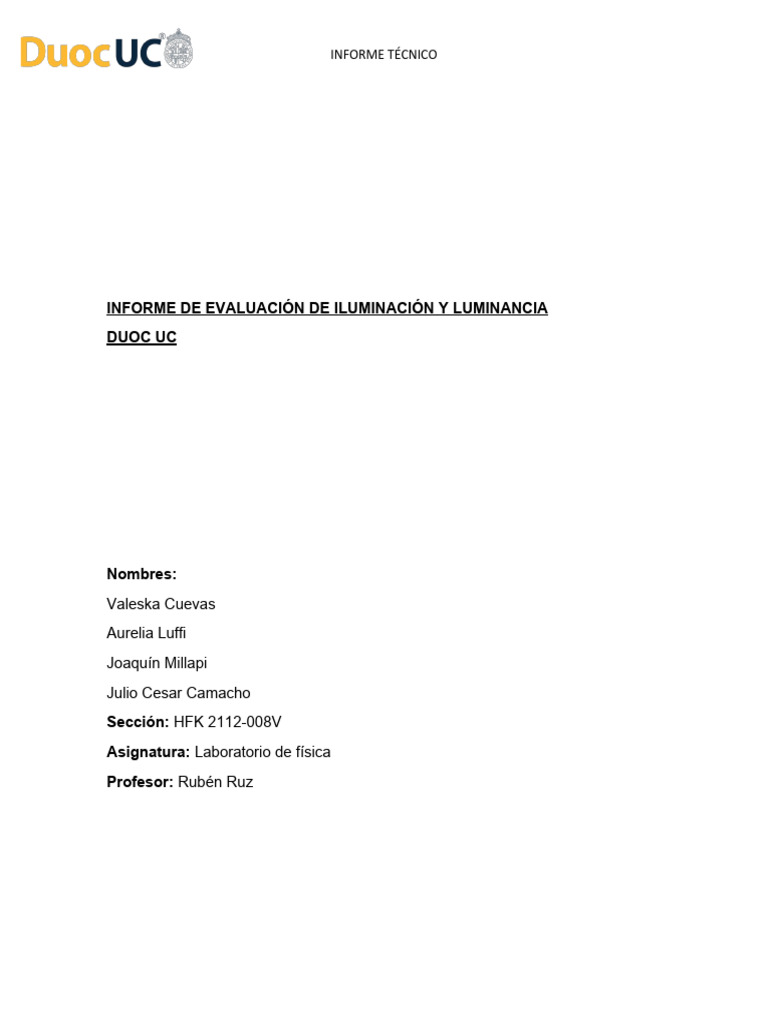 DuocUC

INFORME TÉCNICO

INFORME DE EVALUACIÓN DE ILUMINACIÓN Y LUMINANCIA
DUOC UC

Nombres:
Valeska Cuevas
Aurelia Luffi
Joaquín Millapi
Julio Cesar Camacho
Sección: HFK 2112-008V
Asignatura: Laboratorio de física
Profesor: Rubén Ruz